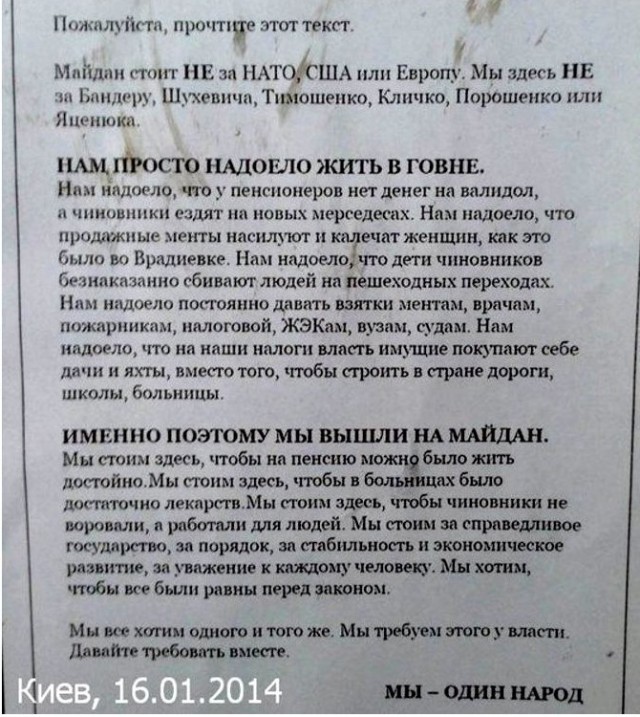 Пожалуйста, прочтите этот текст.

Майдан стоит НЕ за НАТО, США или Европу. Мы здесь НЕ за Бандеру, Шухевича, Тимошенко, Кличко, Порошенко или Яценюка.

НАМ ПРОСТО НАДОЕЛО ЖИТЬ В ГОВНЕ.
Нам надоело, что у пенсионеров нет денег на валидол, а чиновники ездят на новых мерседесах. Нам надоело, что продажные менты насилуют и калечат женщин, как это было во Врадиевке. Нам надоело, что дети чиновников безнаказанно сбивают людей на пешеходных переходах. Нам надоело постоянно давать взятки ментам, врачам, пожарникам, налоговой, ЖЭКам, вузам, судам. Нам надоело, что на наши налоги власть имущие покупают себе дачи и яхты, вместо того, чтобы строить в стране дороги, школы, больницы.

ИМЕННО ПОЭТОМУ МЫ ВЫШЛИ НА МАЙДАН.
Мы стоим здесь, чтобы на пенсию можно было жить достойно.Мы стоим здесь, чтобы в больницах было достаточно лекарств.Мы стоим здесь, чтобы чиновники не воровали, а работали для людей. Мы стоим за справедливое государство, за порядок, за стабильность и экономическое развитие, за уважение к каждому человеку. Мы хотим, чтобы все были равны перед законом.

Мы все хотим одного и того же. Мы требуем этого у власти. Давайте требовать вместе.

Киев, 16.01.2014

МЫ – ОДИН НАРОД